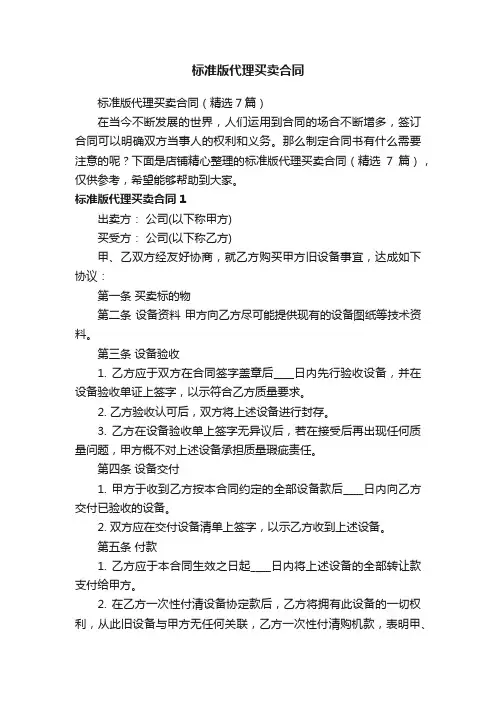 标准版代理买卖合同

标准版代理买卖合同（精选 7 篇）

在当今不断发展的世界，人们运用到合同的场合不断增多，签订合同可以明确双方当事人的权利和义务。那么制定合同书有什么需要注意的呢？下面是店铺精心整理的标准版代理买卖合同（精选 7 篇），仅供参考，希望能够帮助到大家。

标准版代理买卖合同 1

出卖方： 公司(以下称甲方)

买受方： 公司(以下称乙方)

甲、乙双方经友好协商，就乙方购买甲方旧设备事宜，达成如下协议：

第一条 买卖标的物

第二条 设备资料 甲方向乙方尽可能提供现有的设备图纸等技术资料。

第三条 设备验收

1. 乙方应于双方在合同签字盖章后____日内先行验收设备，并在设备验收单证上签字，以示符合乙方质量要求。

2. 乙方验收认可后，双方将上述设备进行封存。

3. 乙方在设备验收单上签字无异议后，若在接受后再出现任何质量问题，甲方概不对上述设备承担质量瑕疵责任。

第四条 设备交付

1. 甲方于收到乙方按本合同约定的全部设备款后____日内向乙方交付已验收的设备。

2. 双方应在交付设备清单上签字，以示乙方收到上述设备。

第五条 付款

1. 乙方应于本合同生效之日起____日内将上述设备的全部转让款支付给甲方。

2. 在乙方一次性付清设备协定款后，乙方将拥有此设备的一切权利，从此旧设备与甲方无任何关联，乙方一次性付清购机款，表明甲、